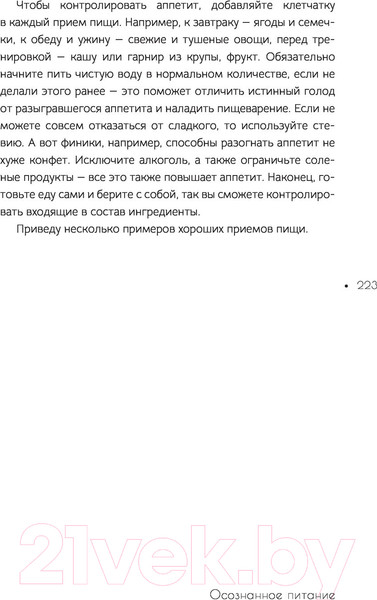 Чтобы контролировать аппетит, добавляйте клетчатку в каждый прием пищи. Например, к завтраку — ягоды и семечки, к обеду и ужину — свежие и тушеные овощи, перед тренировкой — кашу или гарнир из крупы, фрукт. Обязательно начните пить чистую воду в нормальном количестве, если не делали этого ранее — это поможет отличить истинный голод от разыгравшегося аппетита и наладить пищеварение. Если не можете совсем отказаться от сладкого, то используйте стевию. А вот финики, например, способны разогнать аппетит не хуже конфет. Исключите алкоголь, а также ограничьте соленые продукты — все это также повышает аппетит. Наконец, готовьте еду сами и берите с собой, так вы сможете контролировать входящие в состав ингредиенты.

Приведу несколько примеров хороших приемов пищи.

• 223

21vek.by

Осознанное питание